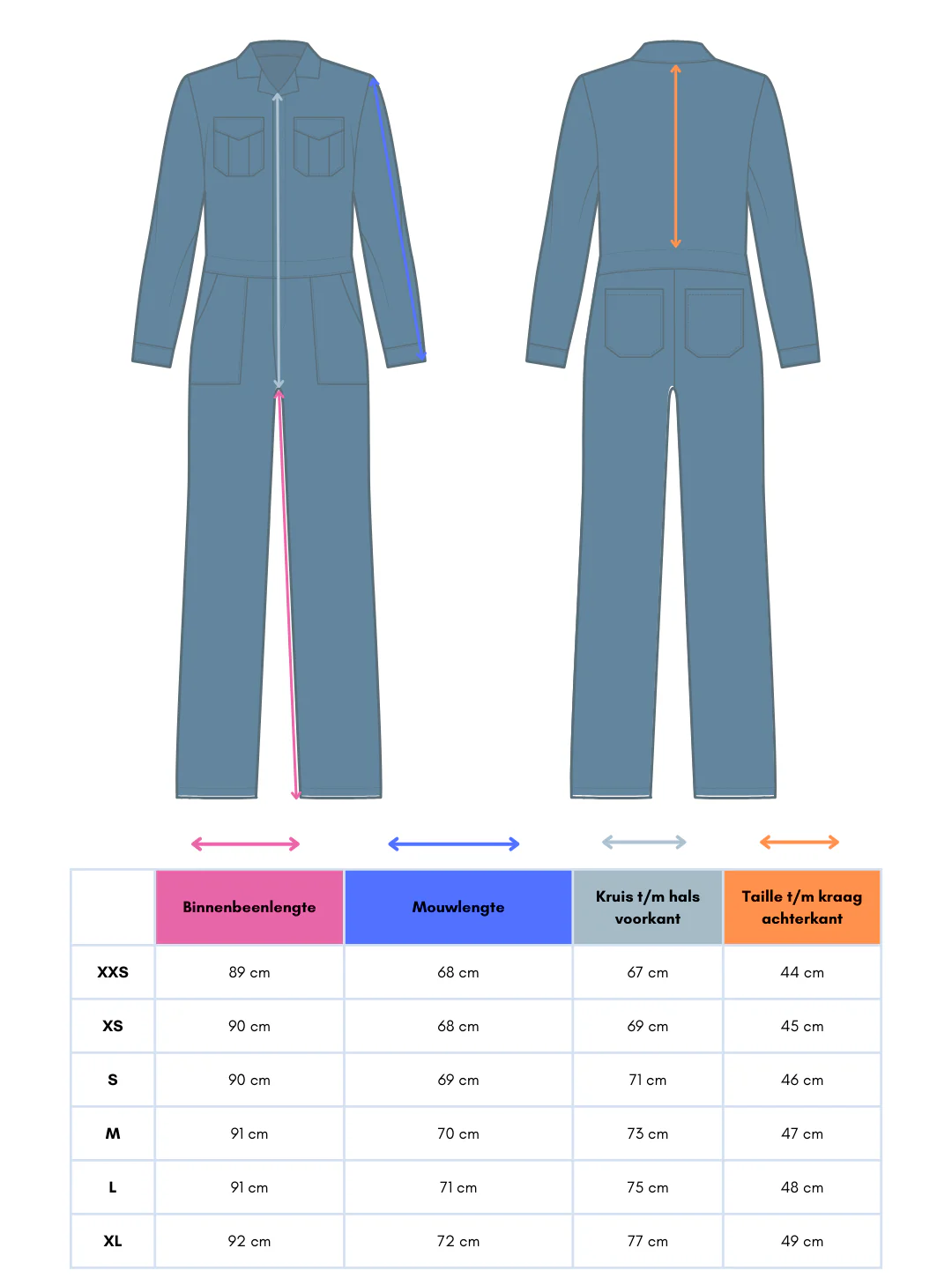 | | Binnenbeenlengte | Mouwlengte | Kruis t/m hals voorkant | Taille t/m kraag achterkant |
|---|---|---|---|---|
| XXS | 89 cm | 68 cm | 67 cm | 44 cm |
| XS | 90 cm | 68 cm | 69 cm | 45 cm |
| S | 90 cm | 69 cm | 71 cm | 46 cm |
| M | 91 cm | 70 cm | 73 cm | 47 cm |
| L | 91 cm | 71 cm | 75 cm | 48 cm |
| XL | 92 cm | 72 cm | 77 cm | 49 cm |